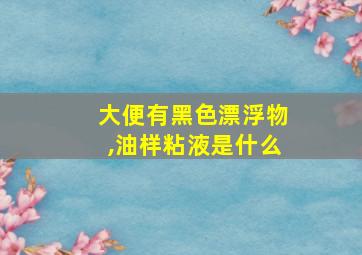 大便有黑色漂浮物,油样粘液是什么